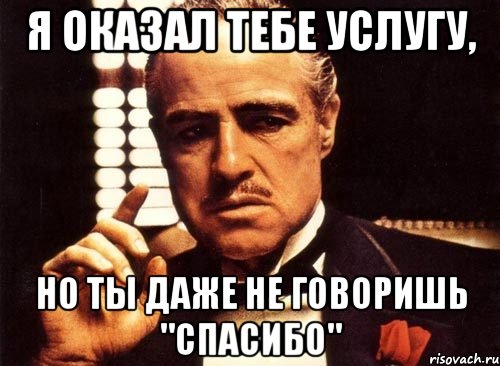 Я ОКАЗАЛ ТЕБЕ УСЛУГУ,

НО ТЫ ДАЖЕ НЕ ГОВОРИШЬ "СПАСИБО"

risovach.ru